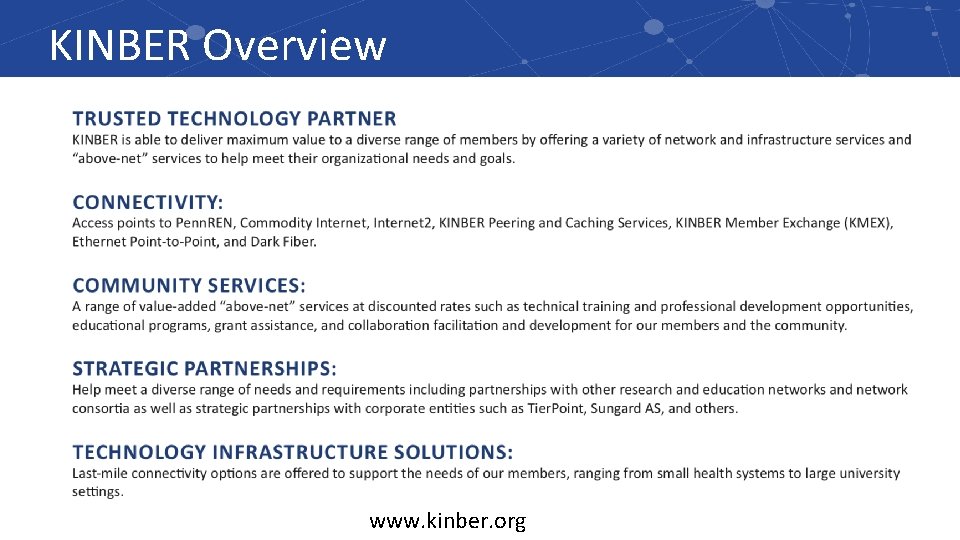 KINBER Overview

TRUSTED TECHNOLOGY PARTNER
KINBER is able to deliver maximum value to a diverse range of members by offering a variety of network and infrastructure services and "above-net" services to help meet their organizational needs and goals.

CONNECTIVITY:
Access points to PennREN, Commodity Internet, Internet2, KINBER Peering and Caching Services, KINBER Member Exchange (KMEX), Ethernet Point-to-Point, and Dark Fiber.

COMMUNITY SERVICES:
A range of value-added "above-net" services at discounted rates such as technical training and professional development opportunities, educational programs, grant assistance, and collaboration facilitation and development for our members and the community.

STRATEGIC PARTNERSHIPS:
Help meet a diverse range of needs and requirements including partnerships with other research and education networks and network consortia as well as strategic partnerships with corporate entities such as TierPoint, Sungard AS, and others.

TECHNOLOGY INFRASTRUCTURE SOLUTIONS:
Last-mile connectivity options are offered to support the needs of our members, ranging from small health systems to large university settings.

www.kinber.org